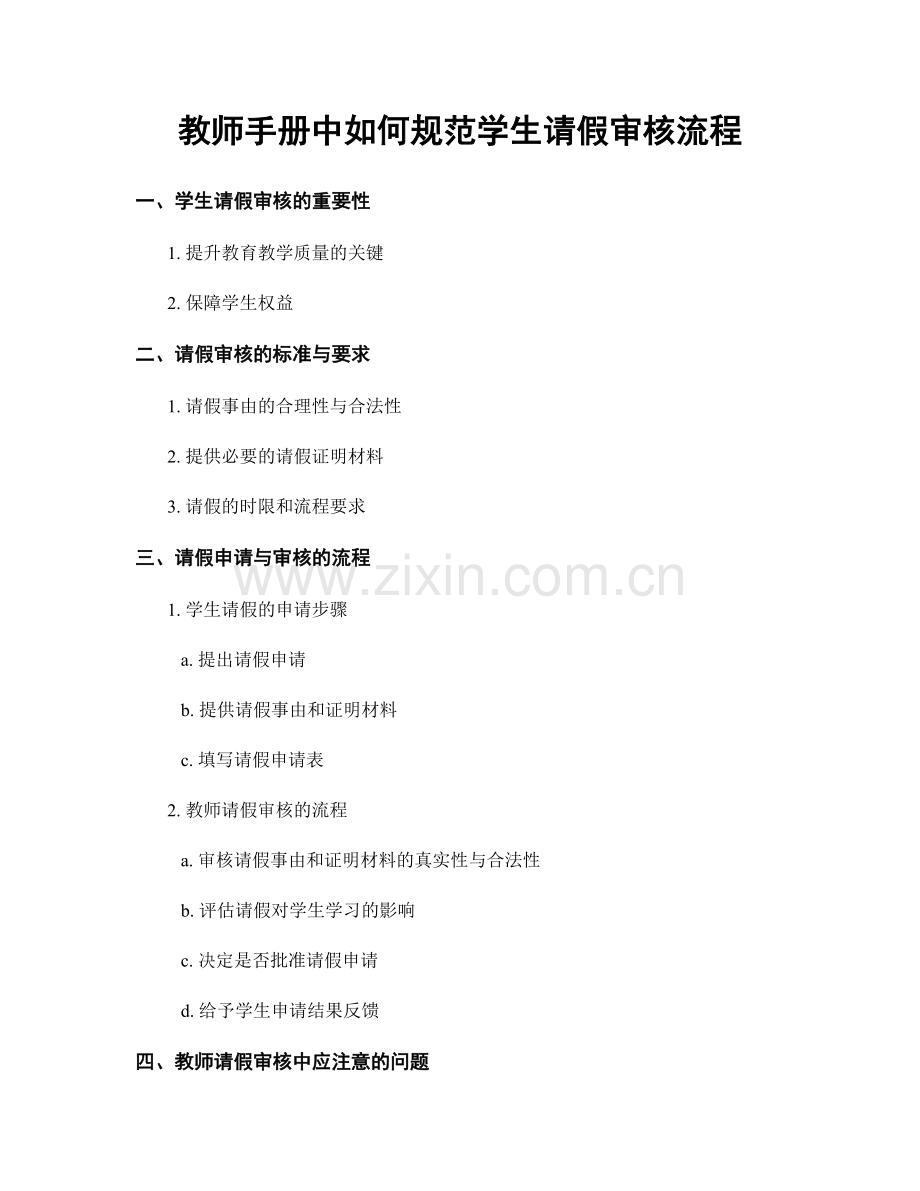 教师手册中如何规范学生请假审核流程

一、学生请假审核的重要性

1. 提升教育教学质量的关键

2. 保障学生权益

二、请假审核的标准与要求

1. 请假事由的合理性与合法性

2. 提供必要的请假证明材料

3. 请假的时限和流程要求

三、请假申请与审核的流程

www.zixin.com.cn

1. 学生请假的申请步骤

a. 提出请假申请

b. 提供请假事由和证明材料

c. 填写请假申请表

2. 教师请假审核的流程

a. 审核请假事由和证明材料的真实性与合法性

b. 评估请假对学生学习的影响

c. 决定是否批准请假申请

d. 给予学生申请结果反馈

四、教师请假审核中应注意的问题